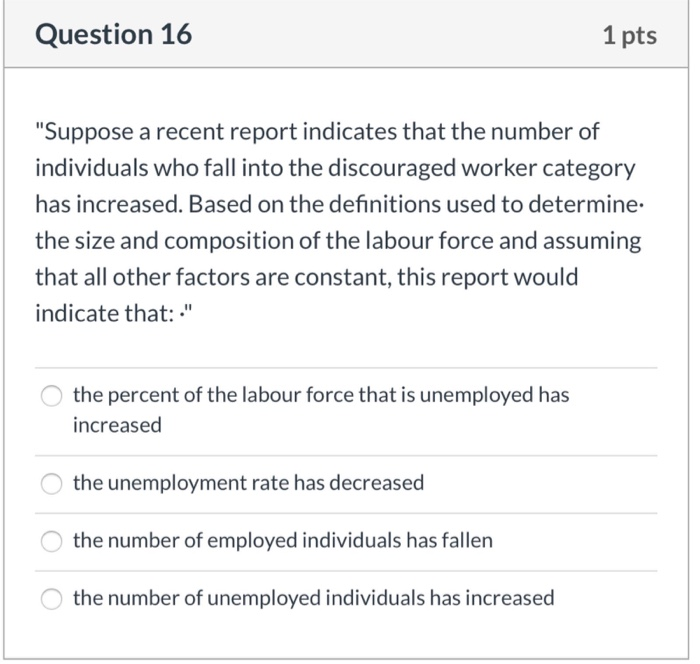 Question 16

1 pts

"Suppose a recent report indicates that the number of individuals who fall into the discouraged worker category has increased. Based on the definitions used to determine· the size and composition of the labour force and assuming that all other factors are constant, this report would indicate that: ·"

the percent of the labour force that is unemployed has increased

the unemployment rate has decreased

the number of employed individuals has fallen

the number of unemployed individuals has increased